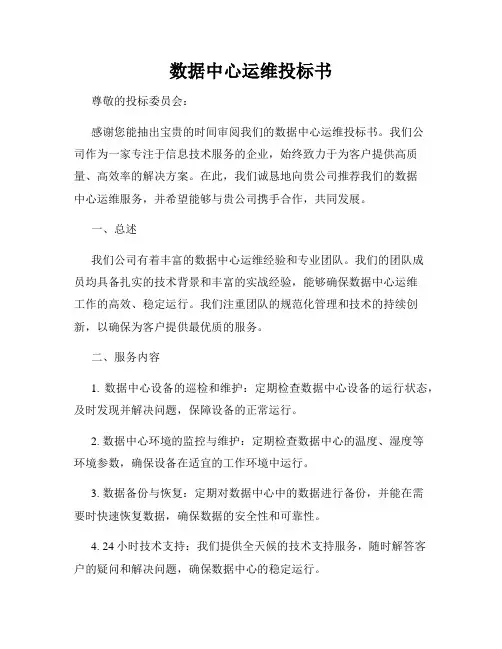 数据中心运维投标书

尊敬的投标委员会：

感谢您能抽出宝贵的时间审阅我们的数据中心运维投标书。我们公司作为一家专注于信息技术服务的企业，始终致力于为客户提供高质量、高效率的解决方案。在此，我们诚恳地向贵公司推荐我们的数据中心运维服务，并希望能够与贵公司携手合作，共同发展。

一、总述

我们公司有着丰富的数据中心运维经验和专业团队。我们的团队成员均具备扎实的技术背景和丰富的实战经验，能够确保数据中心运维工作的高效、稳定运行。我们注重团队的规范化管理和技术的持续创新，以确保为客户提供最优质的服务。

二、服务内容

1. 数据中心设备的巡检和维护：定期检查数据中心设备的运行状态，及时发现并解决问题，保障设备的正常运行。

2. 数据中心环境的监控与维护：定期检查数据中心的温度、湿度等环境参数，确保设备在适宜的工作环境中运行。

3. 数据备份与恢复：定期对数据中心中的数据进行备份，并能在需要时快速恢复数据，确保数据的安全性和可靠性。

4. 24 小时技术支持：我们提供全天候的技术支持服务，随时解答客户的疑问和解决问题，确保数据中心的稳定运行。